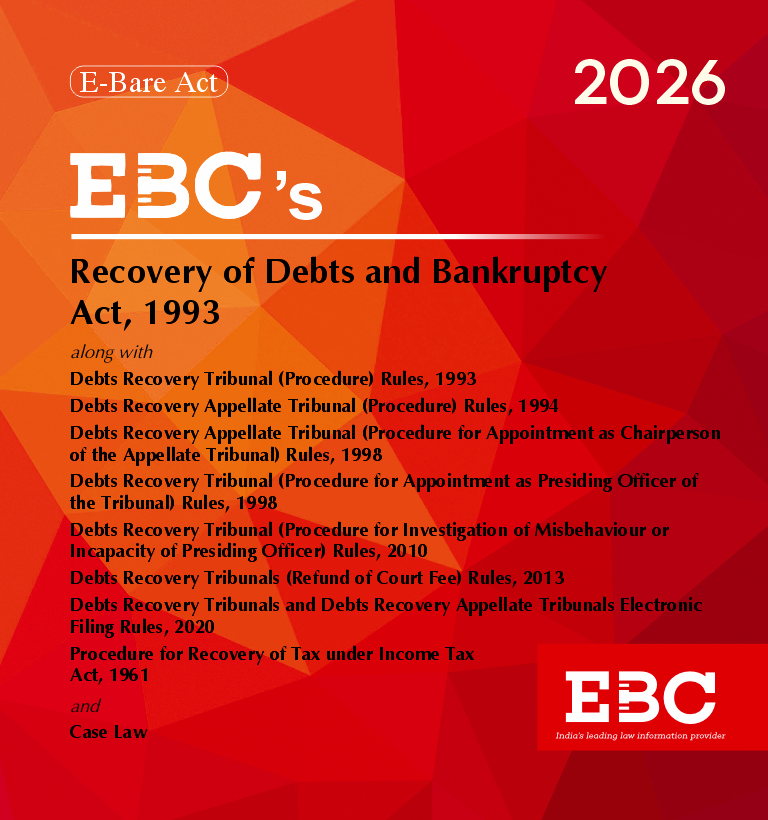 E-Bare Act

2026

EBC's

Recovery of Debts and Bankruptcy Act, 1993

along with

Debts Recovery Tribunal (Procedure) Rules, 1993

Debts Recovery Appellate Tribunal (Procedure) Rules, 1994

Debts Recovery Appellate Tribunal (Procedure for Appointment as Chairperson of the Appellate Tribunal) Rules, 1998

Debts Recovery Tribunal (Procedure for Appointment as Presiding Officer of the Tribunal) Rules, 1998

Debts Recovery Tribunal (Procedure for Investigation of Misbehaviour or Incapacity of Presiding Officer) Rules, 2010

Debts Recovery Tribunals (Refund of Court Fee) Rules, 2013

Debts Recovery Tribunals and Debts Recovery Appellate Tribunals Electronic Filing Rules, 2020

Procedure for Recovery of Tax under Income Tax Act, 1961

and

Case Law

EBC

India's leading law information provider